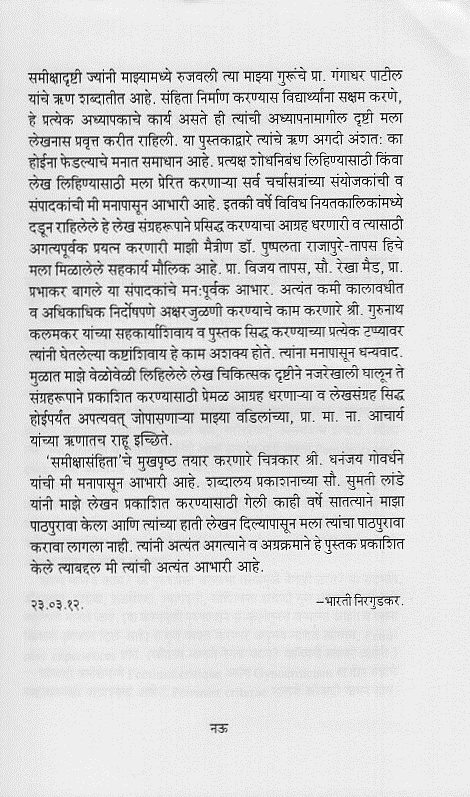 समीक्षादृष्टी ज्यांनी माझ्यामध्ये रुजवली त्या माझ्या गुरूंचे प्रा. गंगाधर पाटील यांचे ऋण शब्दातीत आहे. संहिता निर्माण करण्यास विद्यार्थ्यांना सक्षम करणे, हे प्रत्येक अध्यापकाचे कार्य असते ही त्यांची अध्यापनामागील दृष्टी मला लेखनास प्रवृत्त करीत राहिली. या पुस्तकाद्वारे त्यांचे ऋण अगदी अंशत: का होईना फेडल्याचे मनात समाधान आहे. प्रत्यक्ष शोधनिबंध लिहिण्यासाठी किंवा लेख लिहिण्यासाठी मला प्रेरित करणाऱ्या सर्व चर्चासत्रांच्या संयोजकांची व संपादकांची मी मनापासून आभारी आहे. इतकी वर्षे विविध नियतकालिकांमध्ये दडून राहिलेले हे लेख संग्रहरूपाने प्रसिद्ध करण्याचा आग्रह धरणारी व त्यासाठी अगत्यपूर्वक प्रयत्न करणारी माझी मैत्रीण डॉ. पुष्पलता राजापुरे-तापस हिचे मला मिळालेले सहकार्य मौलिक आहे. प्रा. विजय तापस, सौ. रेखा मैड, प्रा. प्रभाकर बागले या संपादकांचे मन:पूर्वक आभार. अत्यंत कमी कालावधीत व अधिकाधिक निर्दोषपणे अक्षरजुळणी करण्याचे काम करणारे श्री. गुरुनाथ कलमकर यांच्या सहकार्याशिवाय व पुस्तक सिद्ध करण्याच्या प्रत्येक टप्प्यावर त्यांनी घेतलेल्या कष्टांशिवाय हे काम अशक्य होते. त्यांना मनापासून धन्यवाद. मुळात माझे वेळोवेळी लिहिलेले लेख चिकित्सक दृष्टीने नजरेखाली घालून ते संग्रहरूपाने प्रकाशित करण्यासाठी प्रेमळ आग्रह धरणाऱ्या व लेखसंग्रह सिद्ध होईपर्यंत अपत्यवत् जोपासणाऱ्या माझ्या वडिलांच्या, प्रा. मा. ना. आचार्य यांच्या ऋणातच राहू इच्छिते.

'समीक्षासंहिता'चे मुखपृष्ठ तयार करणारे चित्रकार श्री. धनंजय गोवर्धने यांची मी मनापासून आभारी आहे. शब्दालय प्रकाशनाच्या सौ. सुमती लांडे यांनी माझे लेखन प्रकाशित करण्यासाठी गेली काही वर्षे सातत्याने माझा पाठपुरावा केला आणि त्यांच्या हाती लेखन दिल्यापासून मला त्यांचा पाठपुरावा करावा लागला नाही. त्यांनी अत्यंत अगत्याने व अग्रक्रमाने हे पुस्तक प्रकाशित केले त्याबद्दल मी त्यांची अत्यंत आभारी आहे.

२३.०३.१२. –भारती निरगुडकर.

नऊ